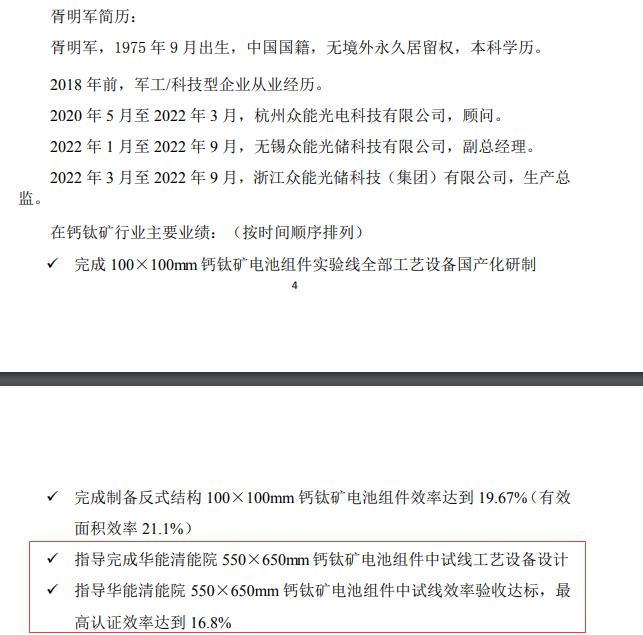 胥明军简历：

胥明军，1975 年 9 月出生，中国国籍，无境外永久居留权，本科学历。

2018 年前，军工/科技型企业从业经历。

2020 年 5 月至 2022 年 3 月，杭州众能光电科技有限公司，顾问。

2022 年 1 月至 2022 年 9 月，无锡众能光储科技有限公司，副总经理。

2022 年 3 月至 2022 年 9 月，浙江众能光储科技（集团）有限公司，生产总监。

在钙钛矿行业主要业绩：（按时间顺序排列）

✓ 完成 100×100mm 钙钛矿电池组件实验线全部工艺设备国产化研制

4

✓ 完成制备反式结构 100×100mm 钙钛矿电池组件效率达到 19.67%（有效面积效率 21.1%）

✓ 指导完成华能清能院 550×650mm 钙钛矿电池组件中试线工艺设备设计

✓ 指导华能清能院 550×650mm 钙钛矿电池组件中试线效率验收达标，最高认证效率达到 16.8%